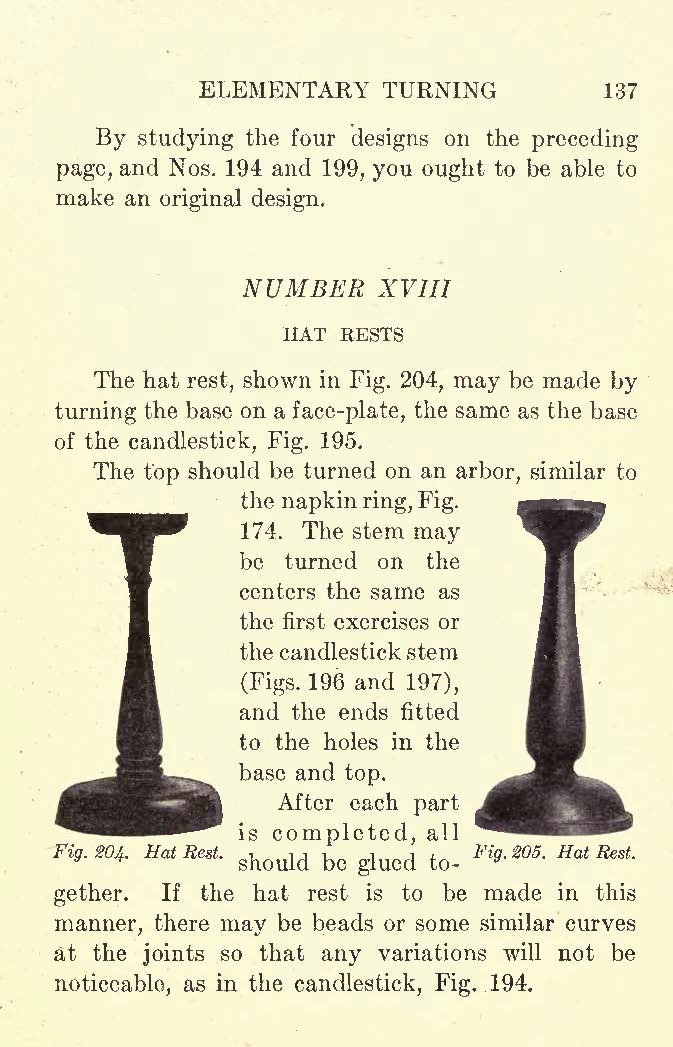 ELEMENTARY TURNING 137

By studying the four designs on the preceding page, and Nos. 194 and 199, you ought to be able to make an original design.

NUMBER XVIII

HAT RESTS

The hat rest, shown in Fig. 204, may be made by turning the base on a face-plate, the same as the base of the candlestick, Fig. 195.

The top should be turned on an arbor, similar to the napkin ring, Fig. 174. The stem may be turned on the centers the same as the first exercises or the candlestick stem (Figs. 196 and 197), and the ends fitted to the holes in the base and top.

After each part is completed, all should be glued together. If the hat rest is to be made in this manner, there may be beads or some similar curves at the joints so that any variations will not be noticeable, as in the candlestick, Fig. 194.

Fig. 204. Hat Rest.

Fig. 205. Hat Rest.